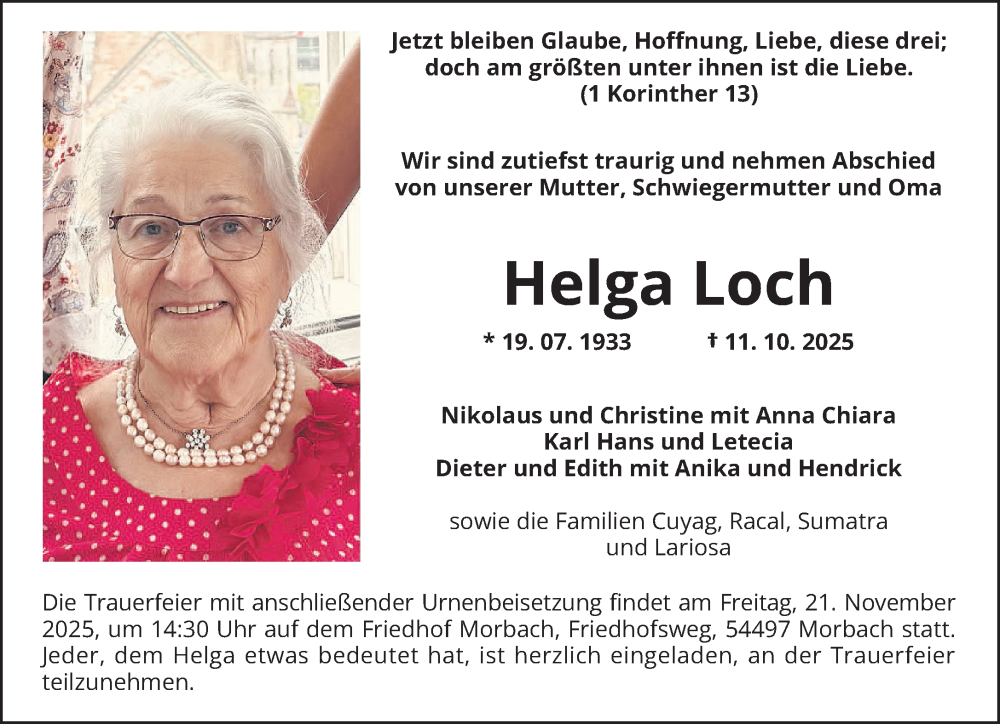 Jetzt bleiben Glaube, Hoffnung, Liebe, diese drei; doch am größten unter ihnen ist die Liebe.
(1 Korinther 13)

Wir sind zutiefst traurig und nehmen Abschied von unserer Mutter, Schwiegermutter und Oma

Helga Loch

* 19. 07. 1933 † 11. 10. 2025

Nikolaus und Christine mit Anna Chiara
Karl Hans und Letecia
Dieter und Edith mit Anika und Hendrick

sowie die Familien Cuyag, Racal, Sumatra und Lariosa

Die Trauerfeier mit anschließender Urnenbeisetzung findet am Freitag, 21. November 2025, um 14:30 Uhr auf dem Friedhof Morbach, Friedhofsweg, 54497 Morbach statt. Jeder, dem Helga etwas bedeutet hat, ist herzlich eingeladen, an der Trauerfeier teilzunehmen.